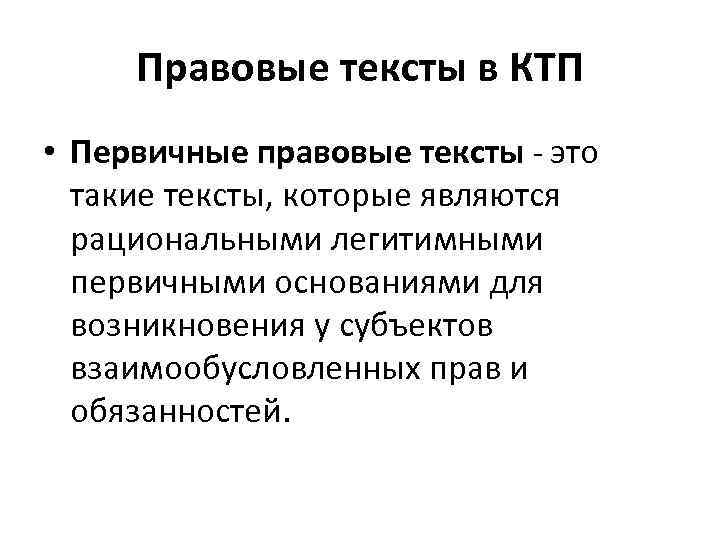 Правовые тексты в КТП

• Первичные правовые тексты - это такие тексты, которые являются рациональными легитимными первичными основаниями для возникновения у субъектов взаимообусловленных прав и обязанностей.